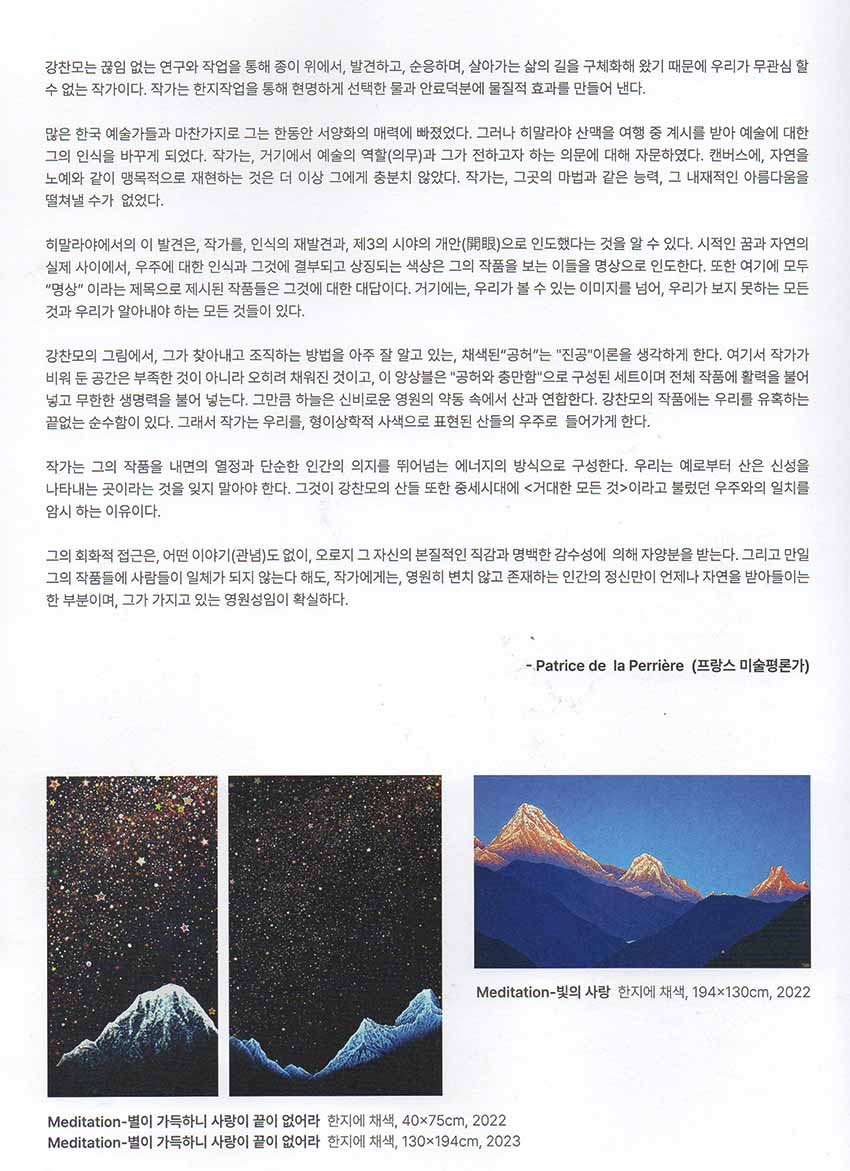 강찬모는 끊임 없는 연구와 작업을 통해 종이 위에서, 발견하고, 순응하며, 살아가는 삶의 길을 구체화해 왔기 때문에 우리가 무관심 할 수 없는 작가이다. 작가는 한지작업을 통해 현명하게 선택한 물과 안료덕분에 물질적 효과를 만들어 낸다.

많은 한국 예술가들과 마찬가지로 그는 한동안 서양화의 매력에 빠졌었다. 그러나 히말라야 산맥을 여행 중 계시를 받아 예술에 대한 그의 인식을 바꾸게 되었다. 작가는, 거기에서 예술의 역할(의무)과 그가 전하고자 하는 의문에 대해 자문하였다. 캔버스에, 자연을 노예와 같이 맹목적으로 재현하는 것은 더 이상 그에게 충분치 않았다. 작가는, 그곳의 마법과 같은 능력, 그 내재적인 아름다움을 떨쳐낼 수가 없었다.

히말라야에서의 이 발견은, 작가를, 인식의 재발견과, 제3의 시야의 개안(開眼)으로 인도했다는 것을 알 수 있다. 시적인 꿈과 자연의 실제 사이에서, 우주에 대한 인식과 그것에 결부되고 상징되는 색상은 그의 작품을 보는 이들을 명상으로 인도한다. 또한 여기에 모두 "명상" 이라는 제목으로 제시된 작품들은 그것에 대한 대답이다. 거기에는, 우리가 볼 수 있는 이미지를 넘어, 우리가 보지 못하는 모든 것과 우리가 알아내야 하는 모든 것들이 있다.

강찬모의 그림에서, 그가 찾아내고 조직하는 방법을 아주 잘 알고 있는, 채색된"공허"는 "진공"이론을 생각하게 한다. 여기서 작가가 비워 둔 공간은 부족한 것이 아니라 오히려 채워진 것이고, 이 앙상블은 "공허와 충만함"으로 구성된 세트이며 전체 작품에 활력을 불어 넣고 무한한 생명력을 불어 넣는다. 그만큼 하늘은 신비로운 영원의 약동 속에서 산과 연합한다. 강찬모의 작품에는 우리를 유혹하는 끝없는 순수함이 있다. 그래서 작가는 우리를, 형이상학적 사색으로 표현된 산들의 우주로 들어가게 한다.

작가는 그의 작품을 내면의 열정과 단순한 인간의 의지를 뛰어넘는 에너지의 방식으로 구성한다. 우리는 예로부터 산은 신성을 나타내는 곳이라는 것을 잊지 말아야 한다. 그것이 강찬모의 산들 또한 중세시대에 <거대한 모든 것>이라고 불렀던 우주와의 일치를 암시 하는 이유이다.

그의 회화적 접근은, 어떤 이야기(관념)도 없이, 오로지 그 자신의 본질적인 직감과 명백한 감수성에 의해 자양분을 받는다. 그리고 만일 그의 작품들에 사람들이 일체가 되지 않는다 해도, 작가에게는, 영원히 변치 않고 존재하는 인간의 정신만이 언제나 자연을 받아들이는 한 부분이며, 그가 가지고 있는 영원성임이 확실하다.

- Patrice de la Perrière (프랑스 미술평론가)

Meditation-빛의 사랑 한지에 채색, 194×130cm, 2022

Meditation-별이 가득하니 사랑이 끝이 없어라 한지에 채색, 40×75cm, 2022
Meditation-별이 가득하니 사랑이 끝이 없어라 한지에 채색, 130×194cm, 2023